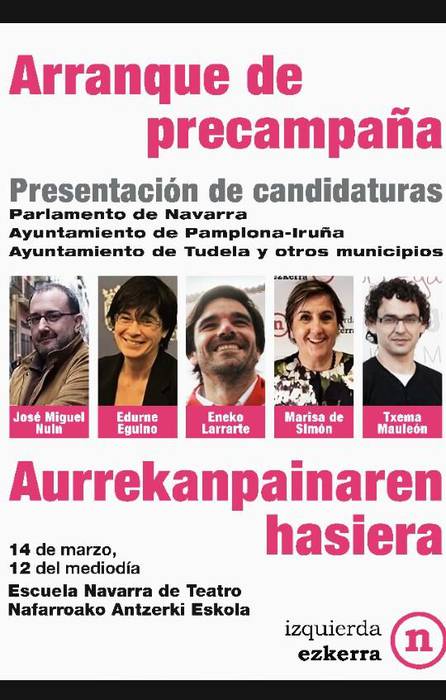 Arranque de precampaña

Presentación de candidaturas
Parlamento de Navarra
Ayuntamiento de Pamplona-Iruña
Ayuntamiento de Tudela y otros municipios

José Miguel Nuin

Edurne Eguino

Eneko Larrarte

Marisa de Simón

Txema Mauleón

Aurrekanpainaren hasiera

14 de marzo,
12 del mediodía

Escuela Navarra de Teatro
Nafarroako Antzerki Eskola

izquierda
ezkerra
n